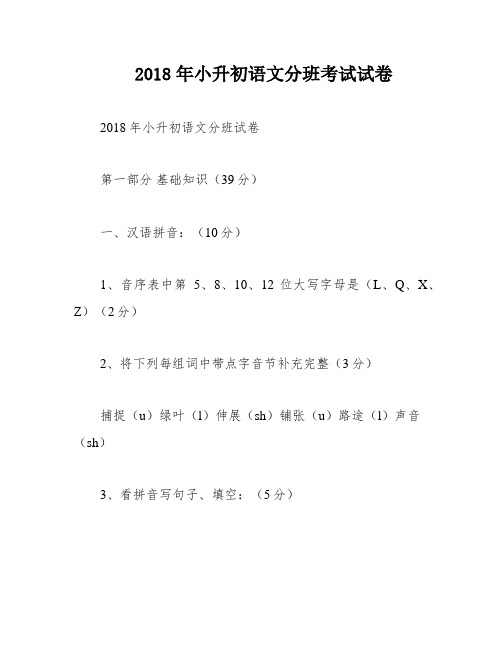 2018 年小升初语文分班考试试卷

2018 年小升初语文分班试卷

第一部分 基础知识（39 分）

一、汉语拼音：（10 分）

1、音序表中第 5、8、10、12 位大写字母是（L、Q、X、Z）（2 分）

2、将下列每组词中带点字音节补充完整（3 分）

捕捉（u）绿叶（l）伸展（sh）铺张（u）路途（l）声音（sh）

3、看拼音写句子、填空：（5 分）